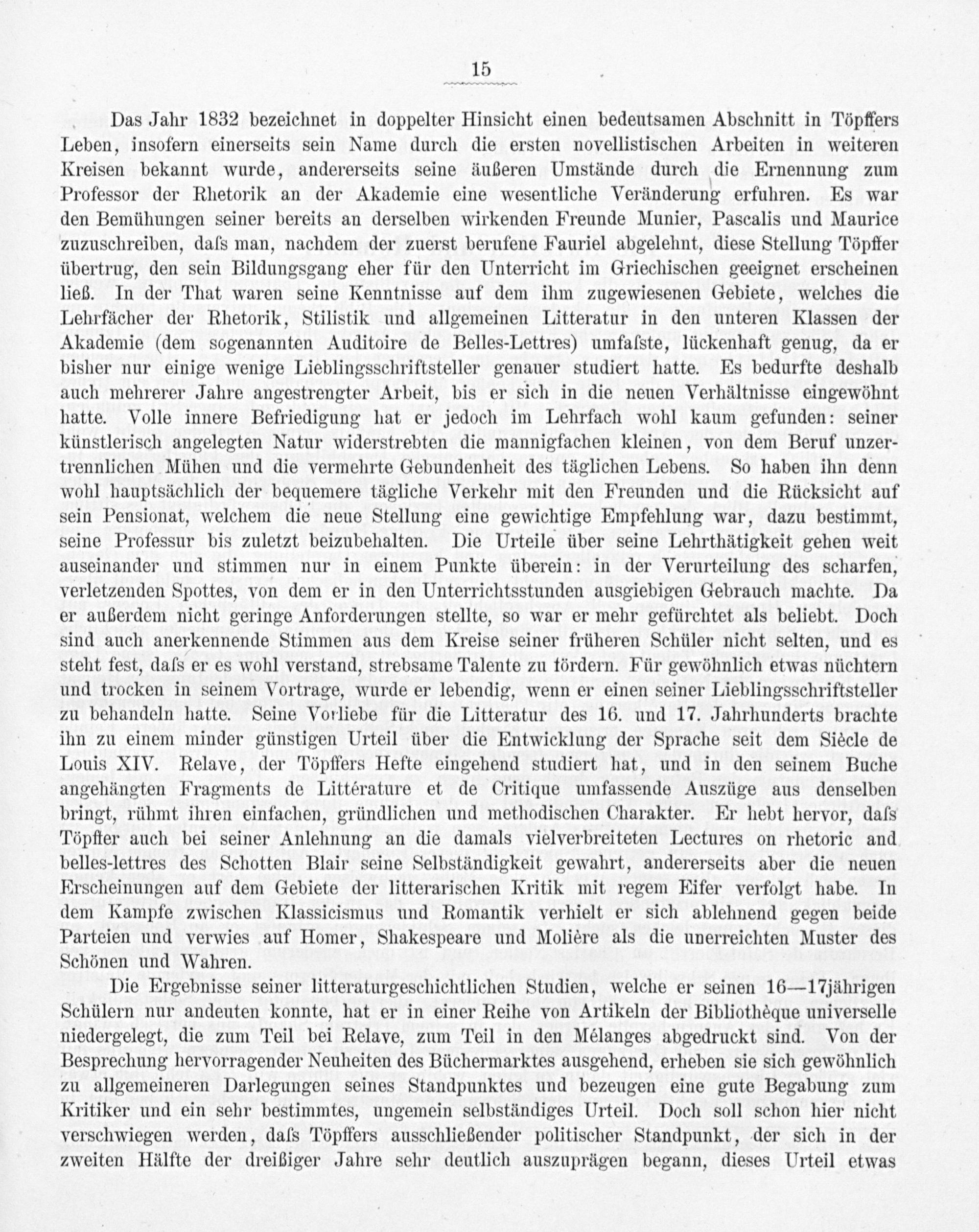 15

Das Jahr 1832 bezeichnet in doppelter Hinsicht einen bedeutsamen Abschnitt in Töpffers Leben, insofern einerseits sein Name durch die ersten novellistischen Arbeiten in weiteren Kreisen bekannt wurde, andererseits seine äußeren Umstände durch die Ernennung zum Professor der Rhetorik an der Akademie eine wesentliche Veränderung erfuhren. Es war den Bemühungen seiner bereits an derselben wirkenden Freunde Munier, Pascalis und Maurice zuzuschreiben, daſs man, nachdem der zuerst berufene Fauriel abgelehnt, diese Stellung Töpffer übertrug, den sein Bildungsgang eher für den Unterricht im Griechischen geeignet erscheinen ließ. In der That waren seine Kenntnisse auf dem ihm zugewiesenen Gebiete, welches die Lehrfächer der Rhetorik, Stilistik und allgemeinen Litteratur in den unteren Klassen der Akademie (dem sogenannten Auditoire de Belles-Lettres) umfaſste, lückenhaft genug, da er bisher nur einige wenige Lieblingsschriftsteller genauer studiert hatte. Es bedurfte deshalb auch mehrerer Jahre angestrengter Arbeit, bis er sich in die neuen Verhältnisse eingewöhnt hatte. Volle innere Befriedigung hat er jedoch im Lehrfach wohl kaum gefunden: seiner künstlerisch angelegten Natur widerstrebten die mannigfachen kleinen, von dem Beruf unzertrennlichen Mühen und die vermehrte Gebundenheit des täglichen Lebens. So haben ihn denn wohl hauptsächlich der bequemere tägliche Verkehr mit den Freunden und die Rücksicht auf sein Pensionat, welchem die neue Stellung eine gewichtige Empfehlung war, dazu bestimmt, seine Professur bis zuletzt beizubehalten. Die Urteile über seine Lehrthätigkeit gehen weit auseinander und stimmen nur in einem Punkte überein: in der Verurteilung des scharfen, verletzenden Spottes, von dem er in den Unterrichtsstunden ausgiebigen Gebrauch machte. Da er außerdem nicht geringe Anforderungen stellte, so war er mehr gefürchtet als beliebt. Doch sind auch anerkennende Stimmen aus dem Kreise seiner früheren Schüler nicht selten, und es steht fest, daſs er es wohl verstand, strebsame Talente zu fördern. Für gewöhnlich etwas nüchtern und trocken in seinem Vortrage, wurde er lebendig, wenn er einen seiner Lieblingsschriftsteller zu behandeln hatte. Seine Vorliebe für die Litteratur des 16. und 17. Jahrhunderts brachte ihn zu einem minder günstigen Urteil über die Entwicklung der Sprache seit dem Siècle de Louis XIV. Relave, der Töpffers Hefte eingehend studiert hat, und in den seinem Buche angehängten Fragments de Littérature et de Critique umfassende Auszüge aus denselben bringt, rühmt ihren einfachen, gründlichen und methodischen Charakter. Er hebt hervor, daſs Töpffer auch bei seiner Anlehnung an die damals vielverbreiteten Lectures on rhetoric and belles-lettres des Schotten Blair seine Selbständigkeit gewahrt, andererseits aber die neuen Erscheinungen auf dem Gebiete der litterarischen Kritik mit regem Eifer verfolgt habe. In dem Kampfe zwischen Klassicismus und Romantik verhielt er sich ablehnend gegen beide Parteien und verwies auf Homer, Shakespeare und Molière als die unerreichten Muster des Schönen und Wahren.

Die Ergebnisse seiner litteraturgeschichtlichen Studien, welche er seinen 16—17jährigen Schülern nur andeuten konnte, hat er in einer Reihe von Artikeln der Bibliothèque universelle niedergelegt, die zum Teil bei Relave, zum Teil in den Mélanges abgedruckt sind. Von der Besprechung hervorragender Neuheiten des Büchermarktes ausgehend, erheben sie sich gewöhnlich zu allgemeineren Darlegungen seines Standpunktes und bezeugen eine gute Begabung zum Kritiker und ein sehr bestimmtes, ungemein selbständiges Urteil. Doch soll schon hier nicht verschwiegen werden, daſs Töpffers ausschließender politischer Standpunkt, der sich in der zweiten Hälfte der dreißiger Jahre sehr deutlich auszuprägen begann, dieses Urteil etwas